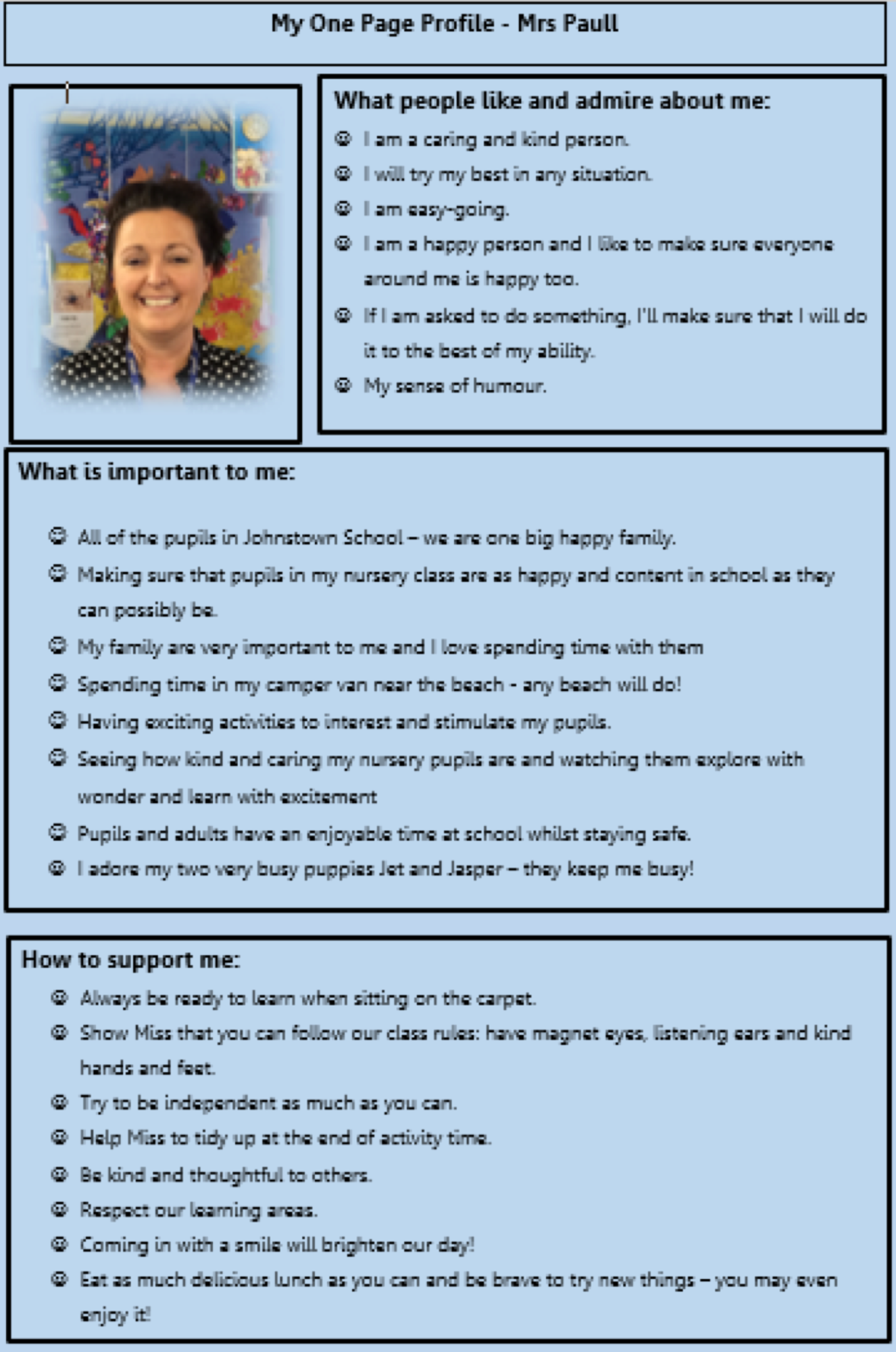 My One Page Profile - Mrs Paull

What people like and admire about me:

☺ I am a caring and kind person.
☺ I will try my best in any situation.
☺ I am easy-going.
☺ I am a happy person and I like to make sure everyone around me is happy too.
☺ If I am asked to do something, I'll make sure that I will do it to the best of my ability.
☺ My sense of humour.

What is important to me:

☺ All of the pupils in Johnstown School – we are one big happy family.
☺ Making sure that pupils in my nursery class are as happy and content in school as they can possibly be.
☺ My family are very important to me and I love spending time with them
☺ Spending time in my camper van near the beach - any beach will do!
☺ Having exciting activities to interest and stimulate my pupils.
☺ Seeing how kind and caring my nursery pupils are and watching them explore with wonder and learn with excitement
☺ Pupils and adults have an enjoyable time at school whilst staying safe.
☺ I adore my two very busy puppies Jet and Jasper – they keep me busy!

How to support me:

☺ Always be ready to learn when sitting on the carpet.
☺ Show Miss that you can follow our class rules: have magnet eyes, listening ears and kind hands and feet.
☺ Try to be independent as much as you can.
☺ Help Miss to tidy up at the end of activity time.
☺ Be kind and thoughtful to others.
☺ Respect our learning areas.
☺ Coming in with a smile will brighten our day!
☺ Eat as much delicious lunch as you can and be brave to try new things – you may even enjoy it!